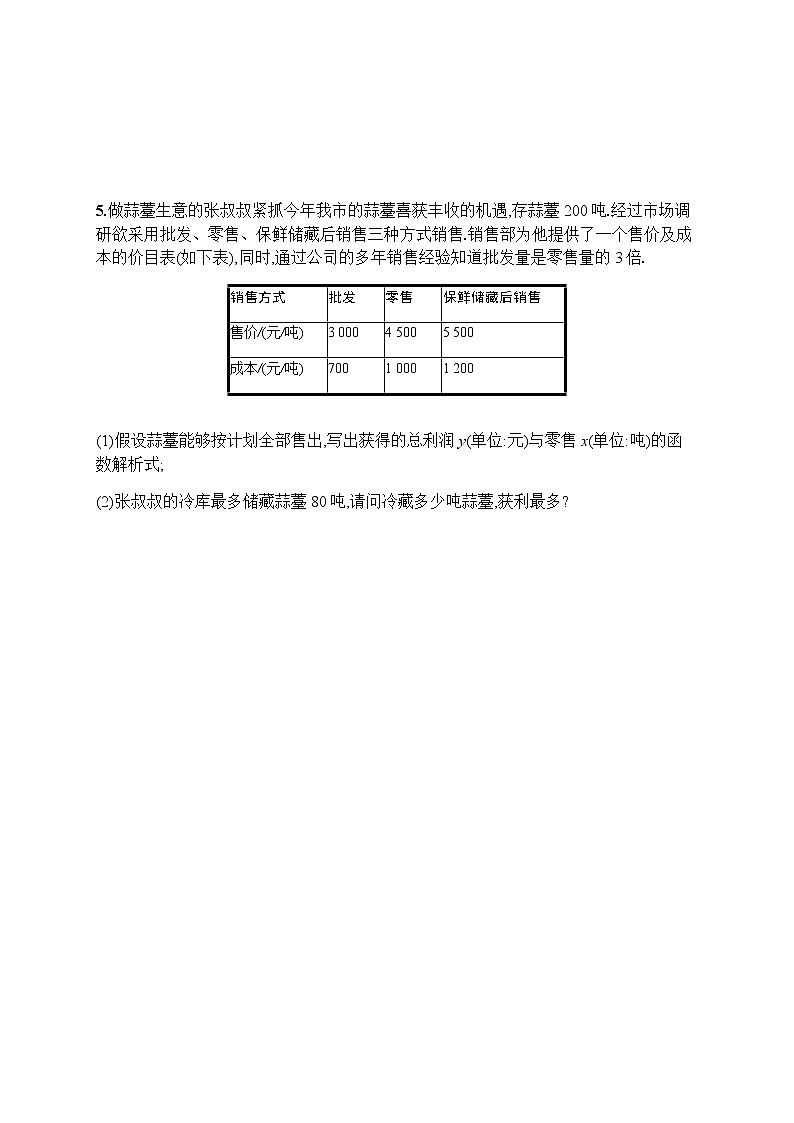 5.做蒜薹生意的张叔叔紧抓今年我市的蒜薹喜获丰收的机遇,存蒜薹 200 吨.经过市场调研欲采用批发、零售、保鲜储藏后销售三种方式销售.销售部为他提供了一个售价及成本的价目表(如下表),同时,通过公司的多年销售经验知道批发量是零售量的 3 倍.

| 销售方式 | 批发 | 零售 | 保鲜储藏后销售 |
|---|---|---|---|
| 售价/(元/吨) | 3 000 | 4 500 | 5 500 |
| 成本/(元/吨) | 700 | 1 000 | 1 200 |

(1)假设蒜薹能够按计划全部售出,写出获得的总利润 $y$(单位:元)与零售 $x$(单位:吨)的函数解析式;

(2)张叔叔的冷库最多储藏蒜薹 80 吨,请问冷藏多少吨蒜薹,获利最多?